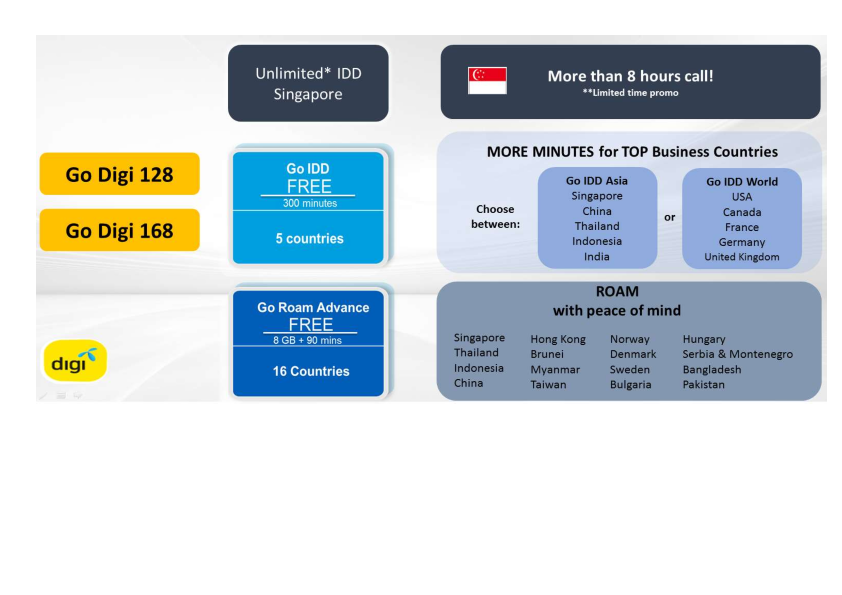 Unlimited* IDD Singapore

More than 8 hours call!
**Limited time promo

Go Digi 128

Go Digi 168

Go IDD
FREE
300 minutes
5 countries

MORE MINUTES for TOP Business Countries

Choose between:

Go IDD Asia
Singapore
China
Thailand
Indonesia
India

or

Go IDD World
USA
Canada
France
Germany
United Kingdom

Go Roam Advance
FREE
8 GB + 90 mins
16 Countries

ROAM
with peace of mind

Singapore
Thailand
Indonesia
China

Hong Kong
Brunei
Myanmar
Taiwan

Norway
Denmark
Sweden
Bulgaria

Hungary
Serbia & Montenegro
Bangladesh
Pakistan

digi